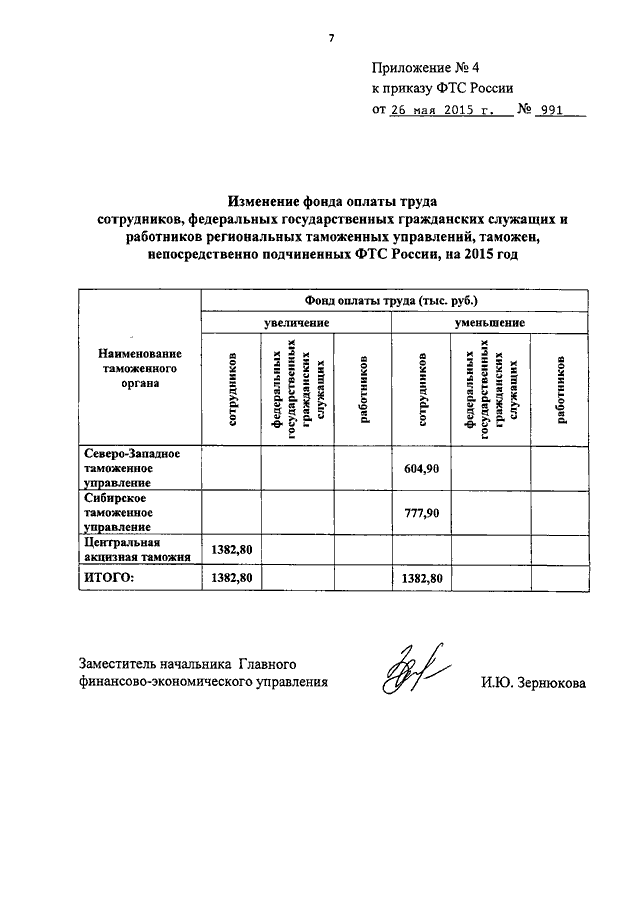 7

Приложение № 4
к приказу ФТС России
от 26 мая 2015 г. № 991

Изменение фонда оплаты труда сотрудников, федеральных государственных гражданских служащих и работников региональных таможенных управлений, таможен, непосредственно подчиненных ФТС России, на 2015 год

| Наименование таможенного органа | Фонд оплаты труда (тыс. руб.) | | | | | |
|---|---|---|---|---|---|---|
| | увеличение | | | уменьшение | | |
| | сотрудников | федеральных государственных гражданских служащих | работников | сотрудников | федеральных государственных гражданских служащих | работников |
| Северо-Западное таможенное управление | | | | 604,90 | | |
| Сибирское таможенное управление | | | | 777,90 | | |
| Центральная акцизная таможня | 1382,80 | | | | | |
| ИТОГО: | 1382,80 | | | 1382,80 | | |

Заместитель начальника Главного финансово-экономического управления И.Ю. Зернюкова